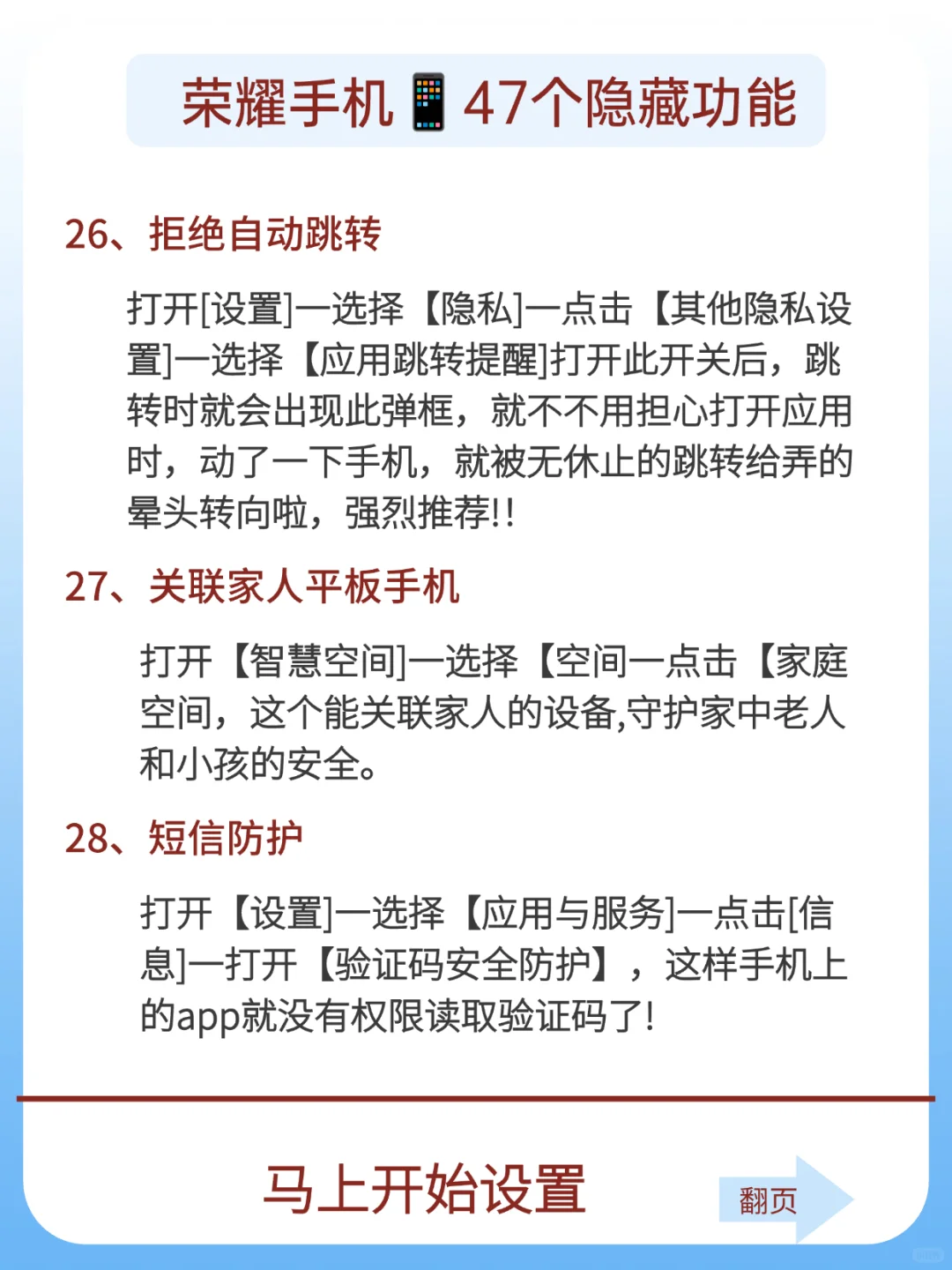 荣耀手机📱47个隐藏功能

26、拒绝自动跳转

打开[设置]一选择【隐私]一点击【其他隐私设置]一选择【应用跳转提醒]打开此开关后，跳转时就会出现此弹框，就不不用担心打开应用时，动了一下手机，就被无休止的跳转给弄的晕头转向啦，强烈推荐!!

27、关联家人平板手机

打开【智慧空间]一选择【空间一点击【家庭空间，这个能关联家人的设备,守护家中老人和小孩的安全。

28、短信防护

打开【设置]一选择【应用与服务]一点击[信息]一打开【验证码安全防护】，这样手机上的app就没有权限读取验证码了!

马上开始设置

翻页